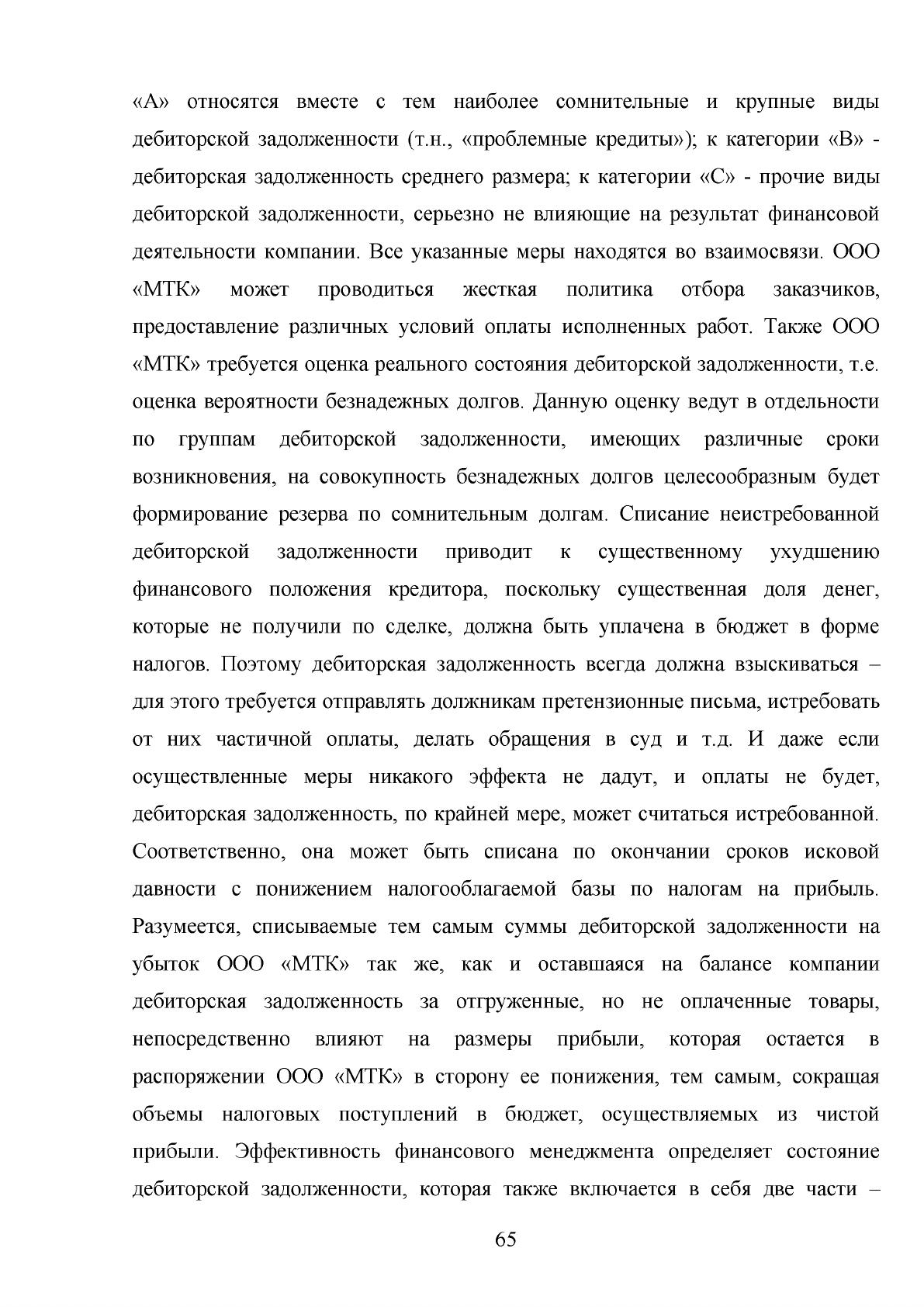 «А» относятся вместе с тем наиболее сомнительные и крупные виды дебиторской задолженности (т.н., «проблемные кредиты»); к категории «В» - дебиторская задолженность среднего размера; к категории «С» - прочие виды дебиторской задолженности, серьезно не влияющие на результат финансовой деятельности компании. Все указанные меры находятся во взаимосвязи. ООО «МТК» может проводиться жесткая политика отбора заказчиков, предоставление различных условий оплаты исполненных работ. Также ООО «МТК» требуется оценка реального состояния дебиторской задолженности, т.е. оценка вероятности безнадежных долгов. Данную оценку ведут в отдельности по группам дебиторской задолженности, имеющих различные сроки возникновения, на совокупность безнадежных долгов целесообразным будет формирование резерва по сомнительным долгам. Списание неистребованной дебиторской задолженности приводит к существенному ухудшению финансового положения кредитора, поскольку существенная доля денег, которые не получили по сделке, должна быть уплачена в бюджет в форме налогов. Поэтому дебиторская задолженность всегда должна взыскиваться – для этого требуется отправлять должникам претензионные письма, истребовать от них частичной оплаты, делать обращения в суд и т.д. И даже если осуществленные меры никакого эффекта не дадут, и оплаты не будет, дебиторская задолженность, по крайней мере, может считаться истребованной. Соответственно, она может быть списана по окончании сроков исковой давности с понижением налогооблагаемой базы по налогам на прибыль. Разумеется, списываемые тем самым суммы дебиторской задолженности на убыток ООО «МТК» так же, как и оставшаяся на балансе компании дебиторская задолженность за отгруженные, но не оплаченные товары, непосредственно влияют на размеры прибыли, которая остается в распоряжении ООО «МТК» в сторону ее понижения, тем самым, сокращая объемы налоговых поступлений в бюджет, осуществляемых из чистой прибыли. Эффективность финансового менеджмента определяет состояние дебиторской задолженности, которая также включается в себя две части –

65